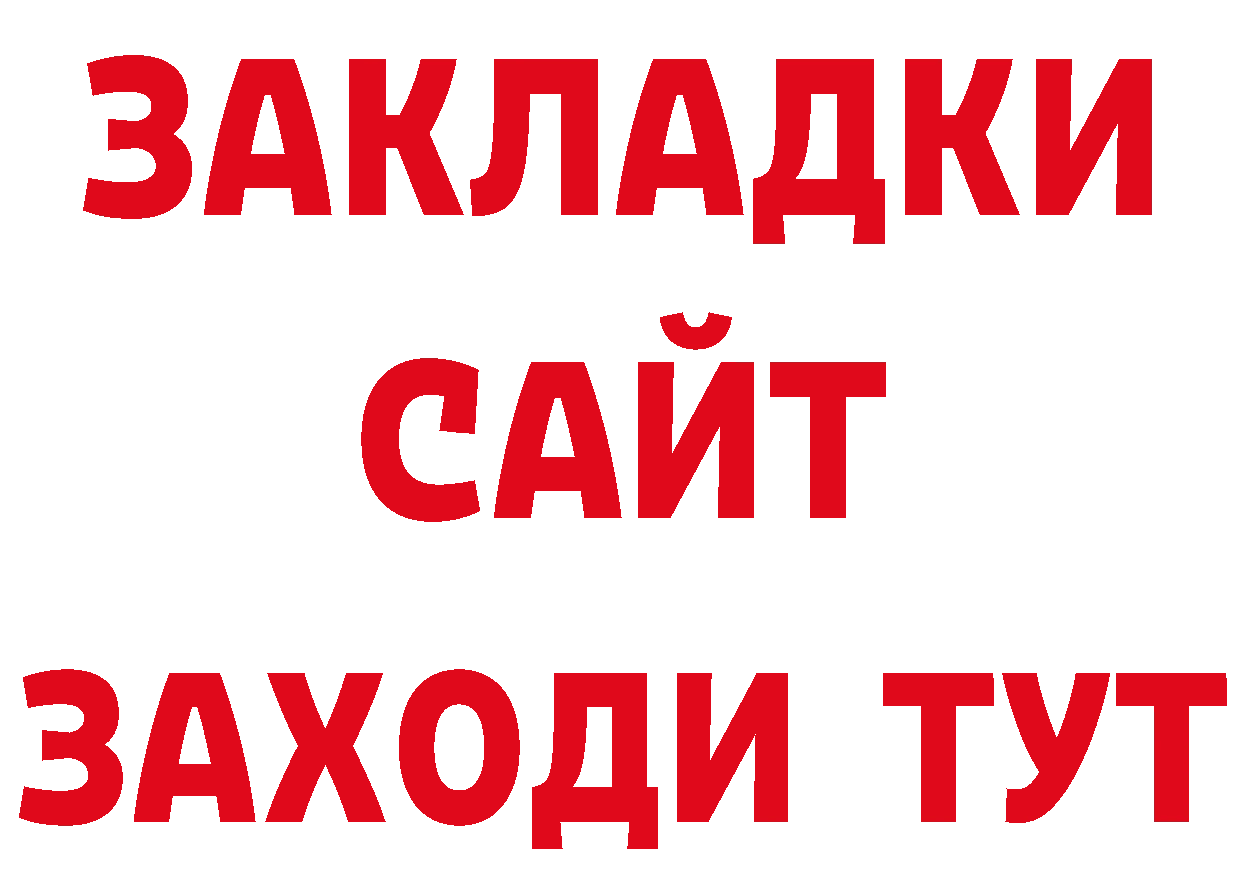 ЗАКЛАДКИ
САЙТ
ЗАХОДИ ТУТ